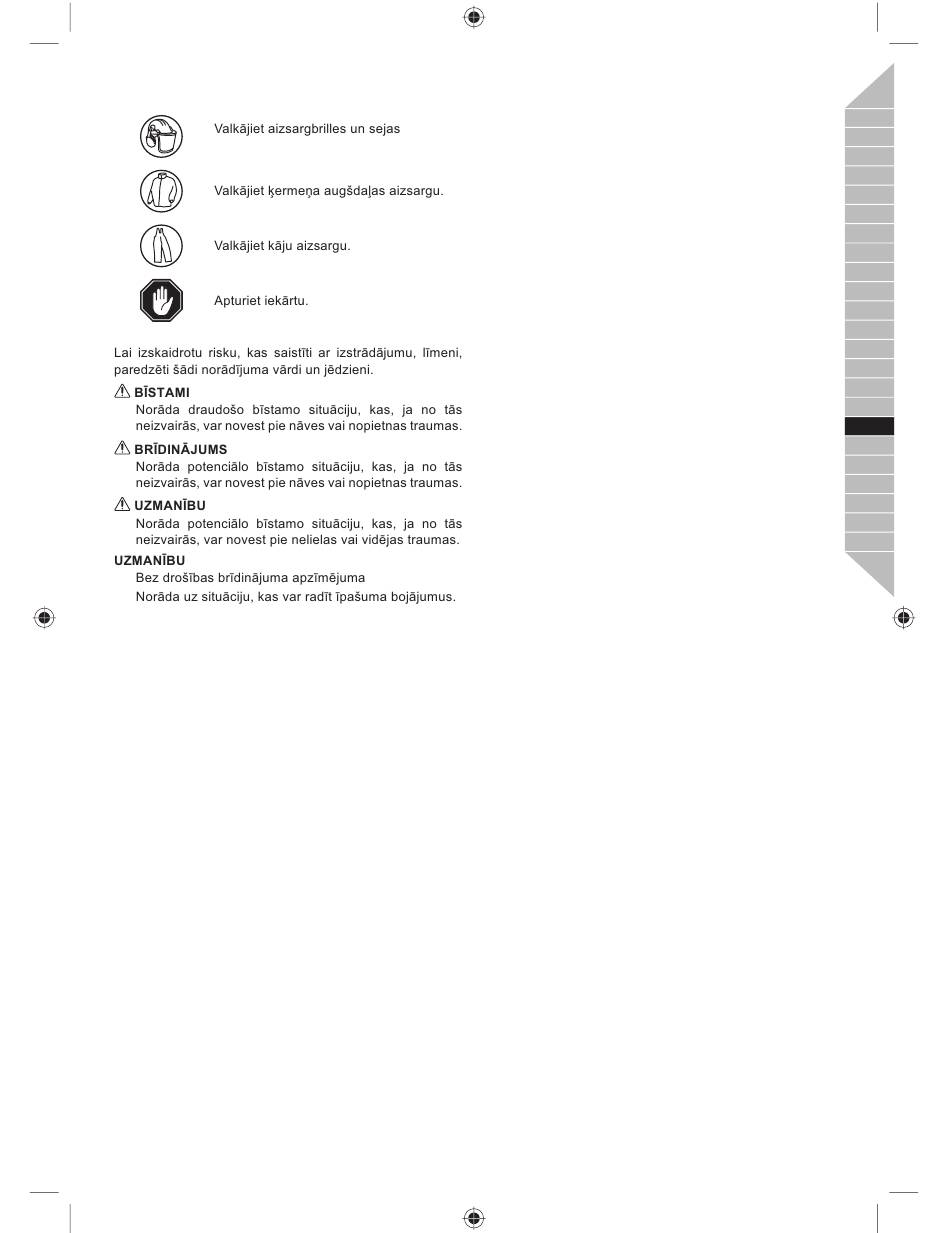 Valkājiet aizsargbrilles un sejas

Valkājiet ķermeņa augšdaļas aizsargu.

Valkājiet kāju aizsargu.

Apturiet iekārtu.

Lai izskaidrotu risku, kas saistīti ar izstrādājumu, līmeni, paredzēti šādi norādījuma vārdi un jēdzieni.

BĪSTAMI
Norāda draudošo bīstamo situāciju, kas, ja no tās neizvairās, var novest pie nāves vai nopietnas traumas.

BRĪDINĀJUMS
Norāda potenciālo bīstamo situāciju, kas, ja no tās neizvairās, var novest pie nāves vai nopietnas traumas.

UZMANĪBU
Norāda potenciālo bīstamo situāciju, kas, ja no tās neizvairās, var novest pie nelielas vai vidējas traumas.

UZMANĪBU
Bez drošības brīdinājuma apzīmējuma
Norāda uz situāciju, kas var radīt īpašuma bojājumus.